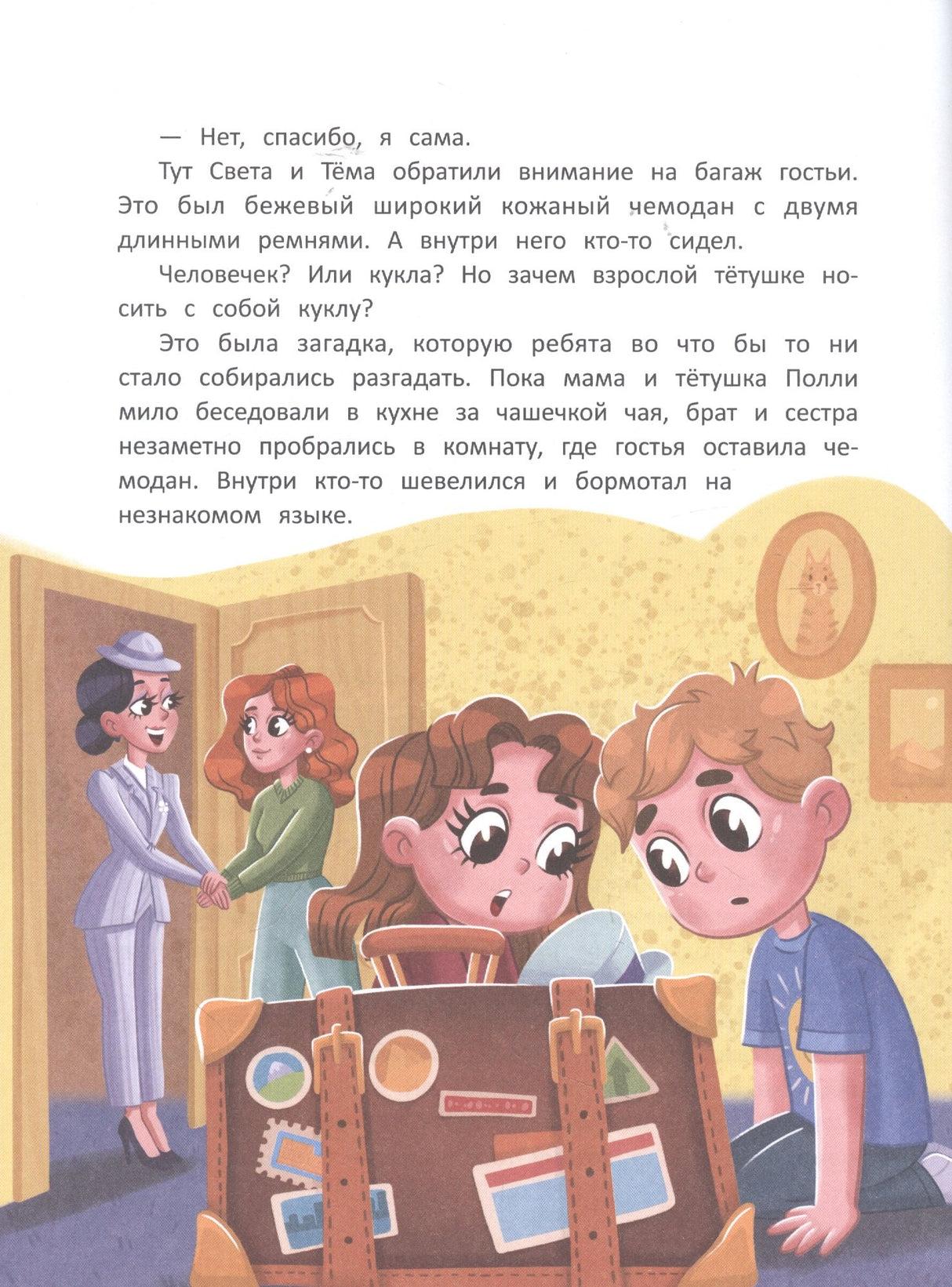 — Нет, спасибо, я сама.

Тут Света и Тёма обратили внимание на багаж гостьи. Это был бежевый широкий кожаный чемодан с двумя длинными ремнями. А внутри него кто-то сидел.

Человечек? Или кукла? Но зачем взрослой тётушке носить с собой куклу?

Это была загадка, которую ребята во что бы то ни стало собирались разгадать. Пока мама и тётушка Полли мило беседовали в кухне за чашечкой чая, брат и сестра незаметно пробрались в комнату, где гостья оставила чемодан. Внутри кто-то шевелился и бормотал на незнакомом языке.